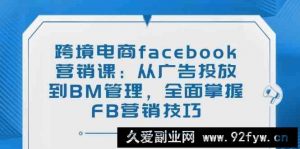 跨境电商facebook营销课：从广告投放到BM管理，全面掌握FB营销技巧

久爱副业网 www.92fyw.cn